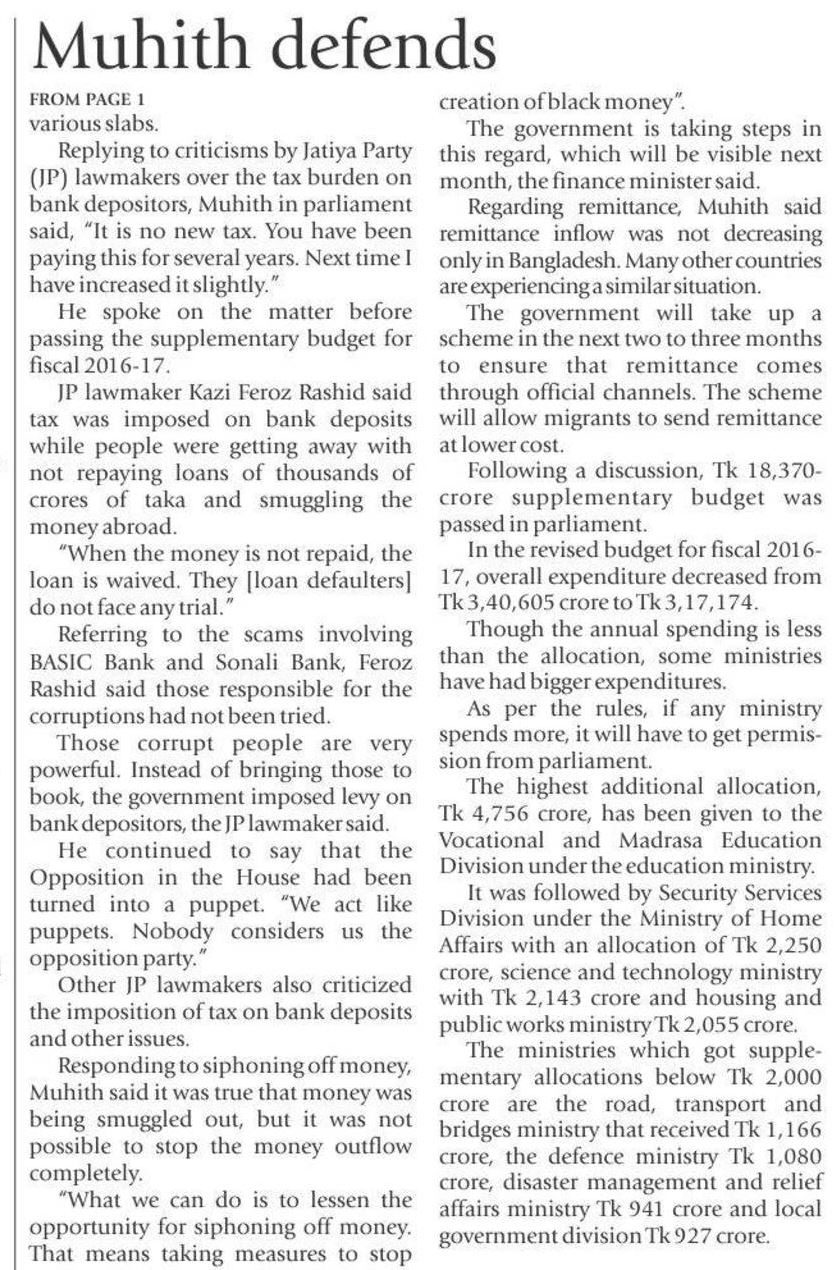 Muhith defends

FROM PAGE 1
various slabs.

Replying to criticisms by Jatiya Party (JP) lawmakers over the tax burden on bank depositors, Muhith in parliament said, "It is no new tax. You have been paying this for several years. Next time I have increased it slightly."

He spoke on the matter before passing the supplementary budget for fiscal 2016-17.

JP lawmaker Kazi Feroz Rashid said tax was imposed on bank deposits while people were getting away with not repaying loans of thousands of crores of taka and smuggling the money abroad.

"When the money is not repaid, the loan is waived. They [loan defaulters] do not face any trial."

Referring to the scams involving BASIC Bank and Sonali Bank, Feroz Rashid said those responsible for the corruptions had not been tried.

Those corrupt people are very powerful. Instead of bringing those to book, the government imposed levy on bank depositors, the JP lawmaker said.

He continued to say that the Opposition in the House had been turned into a puppet. "We act like puppets. Nobody considers us the opposition party."

Other JP lawmakers also criticized the imposition of tax on bank deposits and other issues.

Responding to siphoning off money, Muhith said it was true that money was being smuggled out, but it was not possible to stop the money outflow completely.

"What we can do is to lessen the opportunity for siphoning off money. That means taking measures to stop creation of black money".

The government is taking steps in this regard, which will be visible next month, the finance minister said.

Regarding remittance, Muhith said remittance inflow was not decreasing only in Bangladesh. Many other countries are experiencing a similar situation.

The government will take up a scheme in the next two to three months to ensure that remittance comes through official channels. The scheme will allow migrants to send remittance at lower cost.

Following a discussion, Tk 18,370-crore supplementary budget was passed in parliament.

In the revised budget for fiscal 2016-17, overall expenditure decreased from Tk 3,40,605 crore to Tk 3,17,174.

Though the annual spending is less than the allocation, some ministries have had bigger expenditures.

As per the rules, if any ministry spends more, it will have to get permission from parliament.

The highest additional allocation, Tk 4,756 crore, has been given to the Vocational and Madrasa Education Division under the education ministry.

It was followed by Security Services Division under the Ministry of Home Affairs with an allocation of Tk 2,250 crore, science and technology ministry with Tk 2,143 crore and housing and public works ministry Tk 2,055 crore.

The ministries which got supplementary allocations below Tk 2,000 crore are the road, transport and bridges ministry that received Tk 1,166 crore, the defence ministry Tk 1,080 crore, disaster management and relief affairs ministry Tk 941 crore and local government division Tk 927 crore.